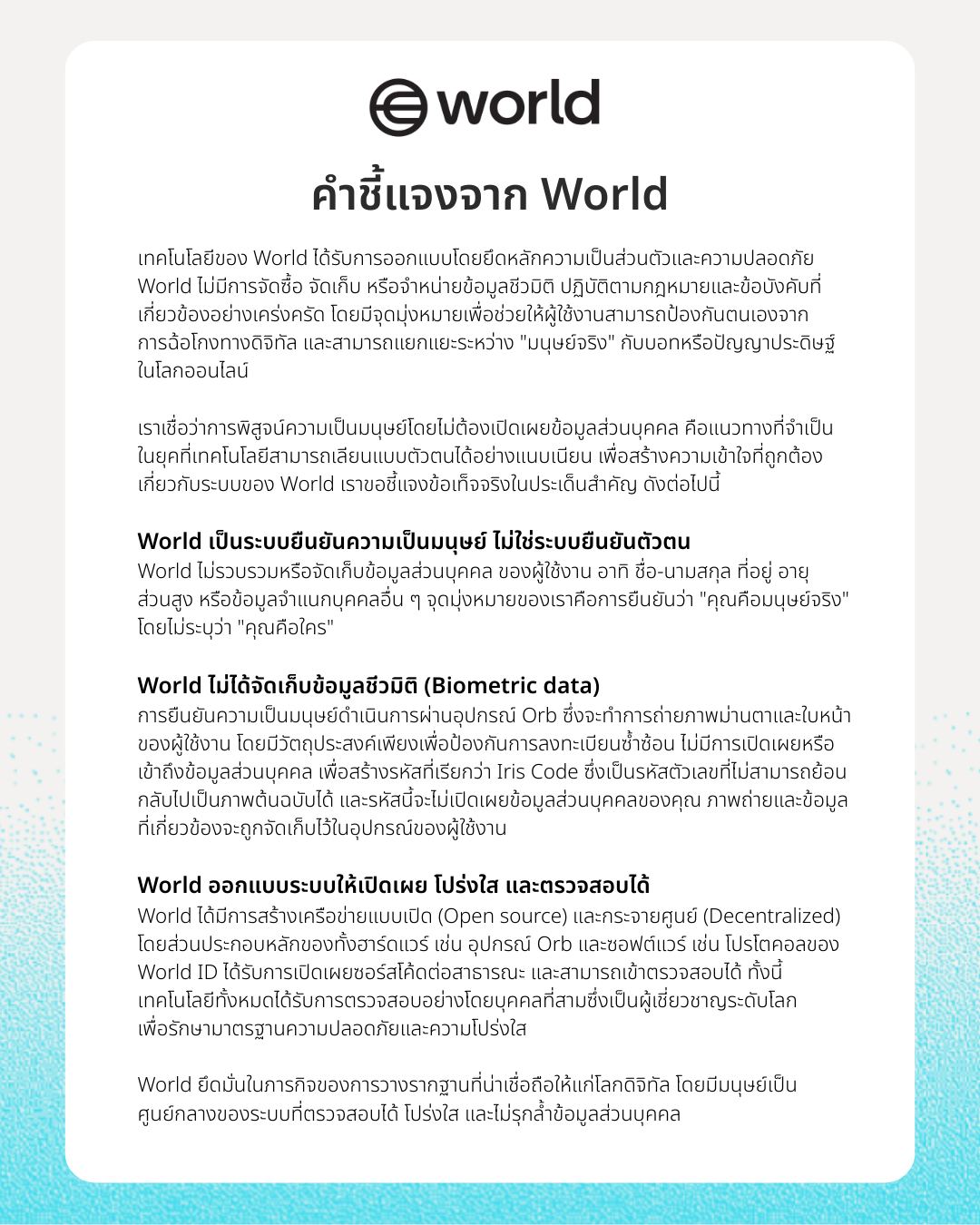 world

คำชี้แจงจาก World

เทคโนโลยีของ World ได้รับการออกแบบโดยยึดหลักความเป็นส่วนตัวและความปลอดภัย World ไม่มีการจัดซื้อ จัดเก็บ หรือจำหน่ายข้อมูลชีวมิติ ปฏิบัติตามกฎหมายและข้อบังคับที่เกี่ยวข้องอย่างเคร่งครัด โดยมีจุดมุ่งหมายเพื่อช่วยให้ผู้ใช้งานสามารถป้องกันตนเองจากการฉ้อโกงทางดิจิทัล และสามารถแยกแยะระหว่าง "มนุษย์จริง" กับบอทหรือปัญญาประดิษฐ์ในโลกออนไลน์

เราเชื่อว่าการพิสูจน์ความเป็นมนุษย์โดยไม่ต้องเปิดเผยข้อมูลส่วนบุคคล คือแนวทางที่จำเป็นในยุคที่เทคโนโลยีสามารถเลียนแบบตัวตนได้อย่างแนบเนียน เพื่อสร้างความเข้าใจที่ถูกต้องเกี่ยวกับระบบของ World เราขอชี้แจงข้อเท็จจริงในประเด็นสำคัญ ดังต่อไปนี้

World เป็นระบบยืนยันความเป็นมนุษย์ ไม่ใช่ระบบยืนยันตัวตน
World ไม่รวบรวมหรือจัดเก็บข้อมูลส่วนบุคคล ของผู้ใช้งาน อาทิ ชื่อ-นามสกุล ที่อยู่ อายุ ส่วนสูง หรือข้อมูลจำแนกบุคคลอื่น ๆ จุดมุ่งหมายของเราคือการยืนยันว่า "คุณคือมนุษย์จริง" โดยไม่ระบุว่า "คุณคือใคร"

World ไม่ได้จัดเก็บข้อมูลชีวมิติ (Biometric data)
การยืนยันความเป็นมนุษย์ดำเนินการผ่านอุปกรณ์ Orb ซึ่งจะทำการถ่ายภาพม่านตาและใบหน้าของผู้ใช้งาน โดยมีวัตถุประสงค์เพียงเพื่อป้องกันการลงทะเบียนซ้ำซ้อน ไม่มีการเปิดเผยหรือเข้าถึงข้อมูลส่วนบุคคล เพื่อสร้างรหัสที่เรียกว่า Iris Code ซึ่งเป็นรหัสตัวเลขที่ไม่สามารถย้อนกลับไปเป็นภาพต้นฉบับได้ และรหัสนี้จะไม่เปิดเผยข้อมูลส่วนบุคคลของคุณ ภาพถ่ายและข้อมูลที่เกี่ยวข้องจะถูกจัดเก็บไว้ในอุปกรณ์ของผู้ใช้งาน

World ออกแบบระบบให้เปิดเผย โปร่งใส และตรวจสอบได้
World ได้มีการสร้างเครือข่ายแบบเปิด (Open source) และกระจายศูนย์ (Decentralized) โดยส่วนประกอบหลักของทั้งฮาร์ดแวร์ เช่น อุปกรณ์ Orb และซอฟต์แวร์ เช่น โปรโตคอลของ World ID ได้รับการเปิดเผยซอร์สโค้ดต่อสาธารณะ และสามารถเข้าตรวจสอบได้ ทั้งนี้ เทคโนโลยีทั้งหมดได้รับการตรวจสอบอย่างโดยบุคคลที่สามซึ่งเป็นผู้เชี่ยวชาญระดับโลก เพื่อรักษามาตรฐานความปลอดภัยและความโปร่งใส

World ยึดมั่นในภารกิจของการวางรากฐานที่น่าเชื่อถือให้แก่โลกดิจิทัล โดยมีมนุษย์เป็นศูนย์กลางของระบบที่ตรวจสอบได้ โปร่งใส และไม่รุกล้ำข้อมูลส่วนบุคคล